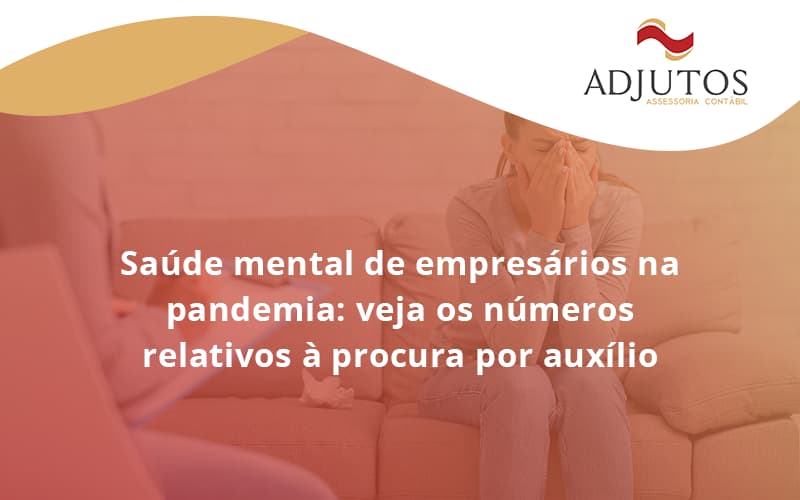 ADJUTOS
ASSESSORIA CONTÁBIL

Saúde mental de empresários na pandemia: veja os números relativos à procura por auxílio